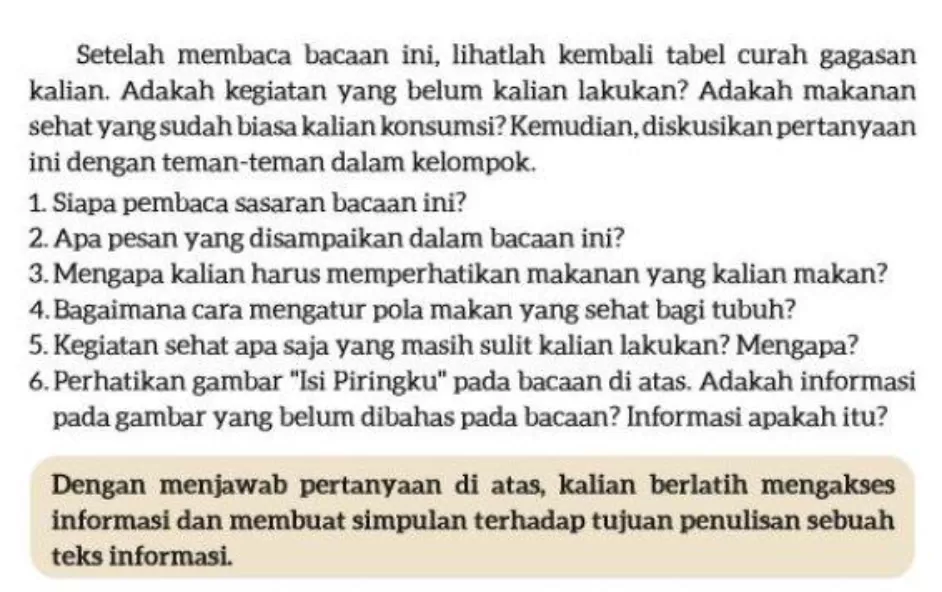 Setelah membaca bacaan ini, lihatlah kembali tabel curah gagasan kalian. Adakah kegiatan yang belum kalian lakukan? Adakah makanan sehat yang sudah biasa kalian konsumsi? Kemudian, diskusikan pertanyaan ini dengan teman-teman dalam kelompok.

1. Siapa pembaca sasaran bacaan ini?
2. Apa pesan yang disampaikan dalam bacaan ini?
3. Mengapa kalian harus memperhatikan makanan yang kalian makan?
4. Bagaimana cara mengatur pola makan yang sehat bagi tubuh?
5. Kegiatan sehat apa saja yang masih sulit kalian lakukan? Mengapa?
6. Perhatikan gambar "Isi Piringku" pada bacaan di atas. Adakah informasi pada gambar yang belum dibahas pada bacaan? Informasi apakah itu?

Dengan menjawab pertanyaan di atas, kalian berlatih mengakses informasi dan membuat simpulan terhadap tujuan penulisan sebuah teks informasi.